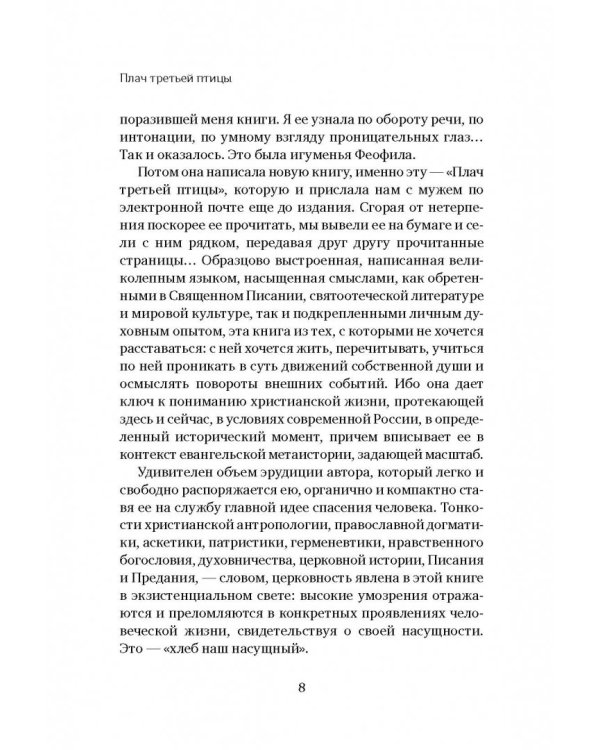 Плач третьей птицы

поразившей меня книги. Я ее узнала по обороту речи, по интонации, по умному взгляду проницательных глаз… Так и оказалось. Это была игуменья Феофила.

Потом она написала новую книгу, именно эту — «Плач третьей птицы», которую и прислала нам с мужем по электронной почте еще до издания. Сгорая от нетерпения поскорее ее прочитать, мы вывели ее на бумаге и сели с ним рядком, передавая друг другу прочитанные страницы… Образцово выстроенная, написанная великолепным языком, насыщенная смыслами, как обретенными в Священном Писании, святоотеческой литературе и мировой культуре, так и подкрепленными личным духовным опытом, эта книга из тех, с которыми не хочется расставаться: с ней хочется жить, перечитывать, учиться по ней проникать в суть движений собственной души и осмыслять повороты внешних событий. Ибо она дает ключ к пониманию христианской жизни, протекающей здесь и сейчас, в условиях современной России, в определенный исторический момент, причем вписывает ее в контекст евангельской метаистории, задающей масштаб.

Удивителен объем эрудиции автора, который легко и свободно распоряжается ею, органично и компактно ставя ее на службу главной идее спасения человека. Тонкости христианской антропологии, православной догматики, аскетики, патристики, герменевтики, нравственного богословия, духовничества, церковной истории, Писания и Предания, — словом, церковность явлена в этой книге в экзистенциальном свете: высокие умозрения отражаются и преломляются в конкретных проявлениях человеческой жизни, свидетельствуя о своей насущности. Это — «хлеб наш насущный».

8